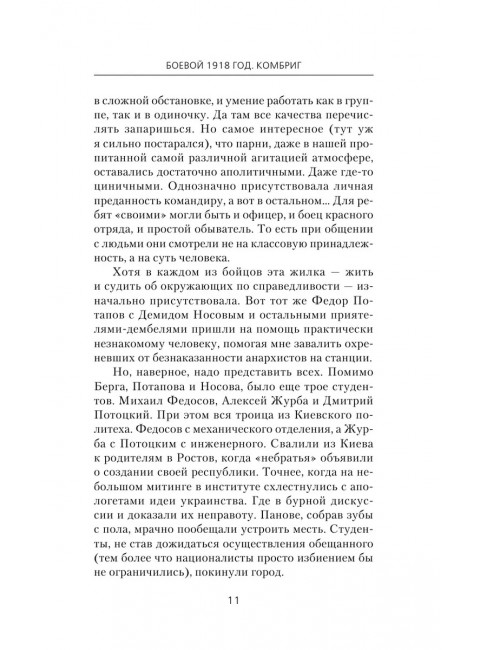 БОЕВОЙ 1918 ГОД. КОМБРИГ

в сложной обстановке, и умение работать как в группе, так и в одиночку. Да там все качества перечислять запаришься. Но самое интересное (тут уж я сильно постарался), что парни, даже в нашей пропитанной самой различной агитацией атмосфере, оставались достаточно аполитичными. Даже где-то циничными. Однозначно присутствовала личная преданность командиру, а вот в остальном... Для ребят «своими» могли быть и офицер, и боец красного отряда, и простой обыватель. То есть при общении с людьми они смотрели не на классовую принадлежность, а на суть человека.

Хотя в каждом из бойцов эта жилка — жить и судить об окружающих по справедливости — изначально присутствовала. Вот тот же Федор Потапов с Демидом Носовым и остальными приятелями-дембелями пришли на помощь практически незнакомому человеку, помогая мне завалить охреневших от безнаказанности анархистов на станции.

Но, наверное, надо представить всех. Помимо Берга, Потапова и Носова, было еще трое студентов. Михаил Федосов, Алексей Журба и Дмитрий Потоцкий. При этом вся троица из Киевского политеха. Федосов с механического отделения, а Журба с Потоцким с инженерного. Свалили из Киева к родителям в Ростов, когда «небратья» объявили о создании своей республики. Точнее, когда на небольшом митинге в институте схлестнулись с апологетами идеи украинства. Где в бурной дискуссии и доказали их неправоту. Панове, собрав зубы с пола, мрачно пообещали устроить месть. Студенты, не став дожидаться осуществления обещанного (тем более что националисты просто избиением бы не ограничились), покинули город.

11